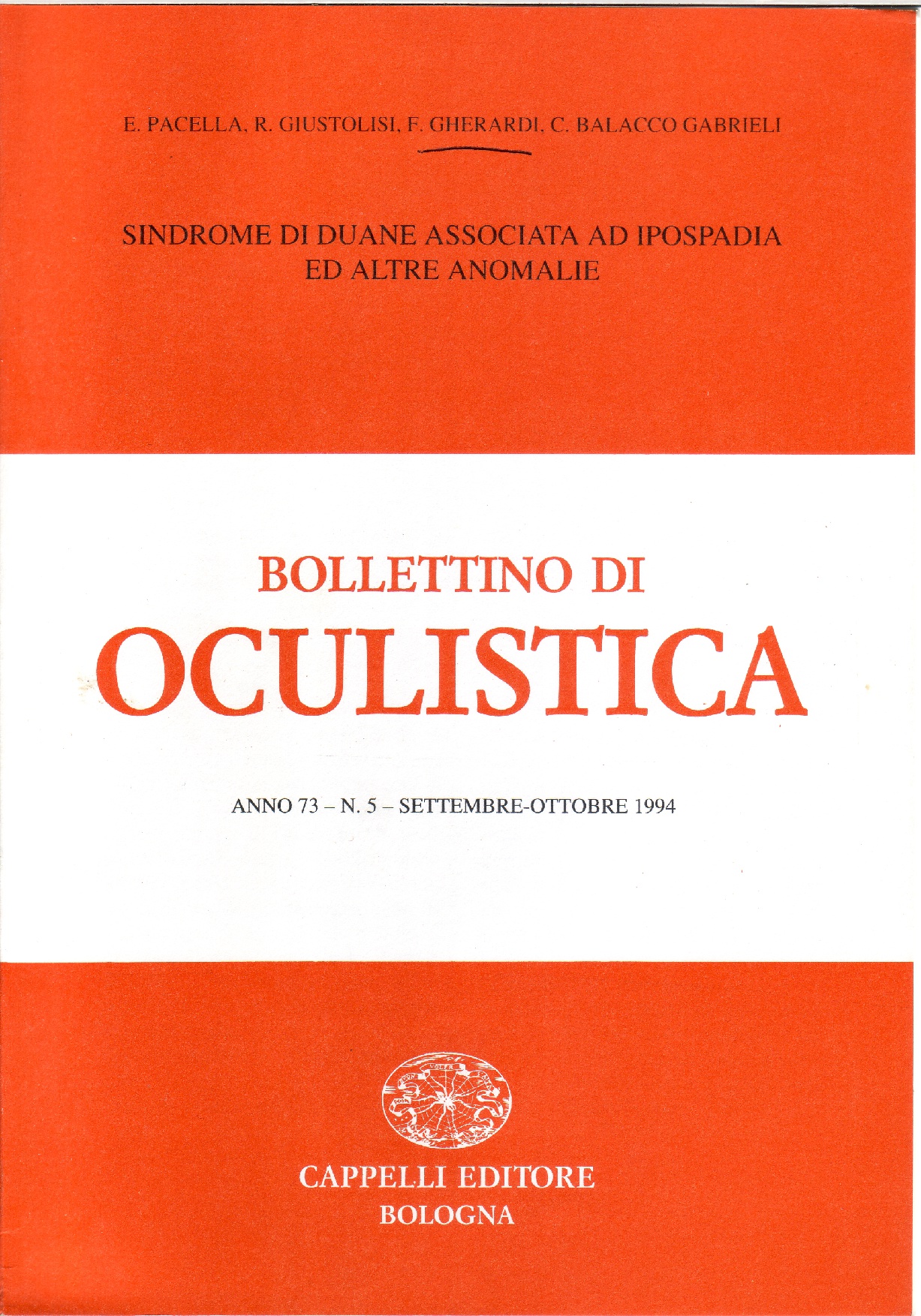 E. PACELLA, R. GIUSTOLISI, F. GHERARDI, C. BALACCO GABRIELI

SINDROME DI DUANE ASSOCIATA AD IPOSPADIA ED ALTRE ANOMALIE

BOLLETTINO DI
OCULISTICA

ANNO 73 – N. 5 – SETTEMBRE-OTTOBRE 1994

CAPPELLI EDITORE
BOLOGNA